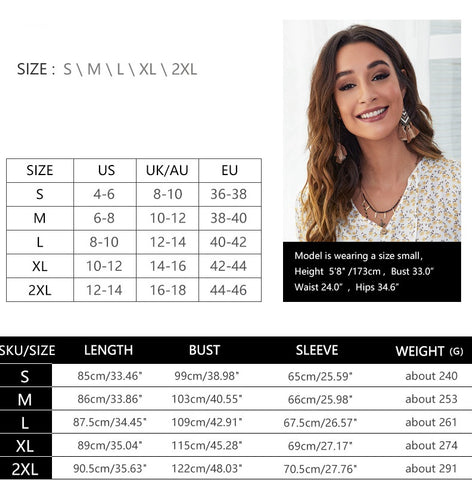 SIZE : S \ M \ L \ XL \ 2XL

| SIZE | US | UK/AU | EU |
|---|---|---|---|
| S | 4-6 | 8-10 | 36-38 |
| M | 6-8 | 10-12 | 38-40 |
| L | 8-10 | 12-14 | 40-42 |
| XL | 10-12 | 14-16 | 42-44 |
| 2XL | 12-14 | 16-18 | 44-46 |

Model is wearing a size small, Height 5'8" /173cm , Bust 33.0" Waist 24.0" , Hips 34.6"

| SKU/SIZE | LENGTH | BUST | SLEEVE | WEIGHT (G) |
|---|---|---|---|---|
| S | 85cm/33.46" | 99cm/38.98" | 65cm/25.59" | about 240 |
| M | 86cm/33.86" | 103cm/40.55" | 66cm/25.98" | about 253 |
| L | 87.5cm/34.45" | 109cm/42.91" | 67.5cm/26.57" | about 261 |
| XL | 89cm/35.04" | 115cm/45.28" | 69cm/27.17" | about 274 |
| 2XL | 90.5cm/35.63" | 122cm/48.03" | 70.5cm/27.76" | about 291 |